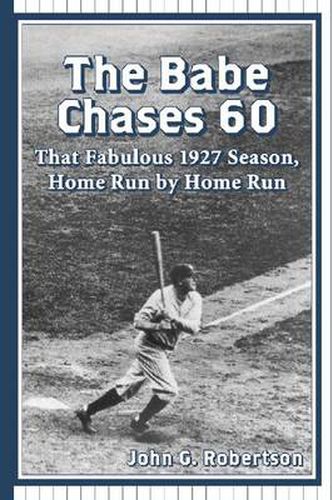 The Babe Chases 60

That Fabulous 1927 Season, Home Run by Home Run

John G. Robertson